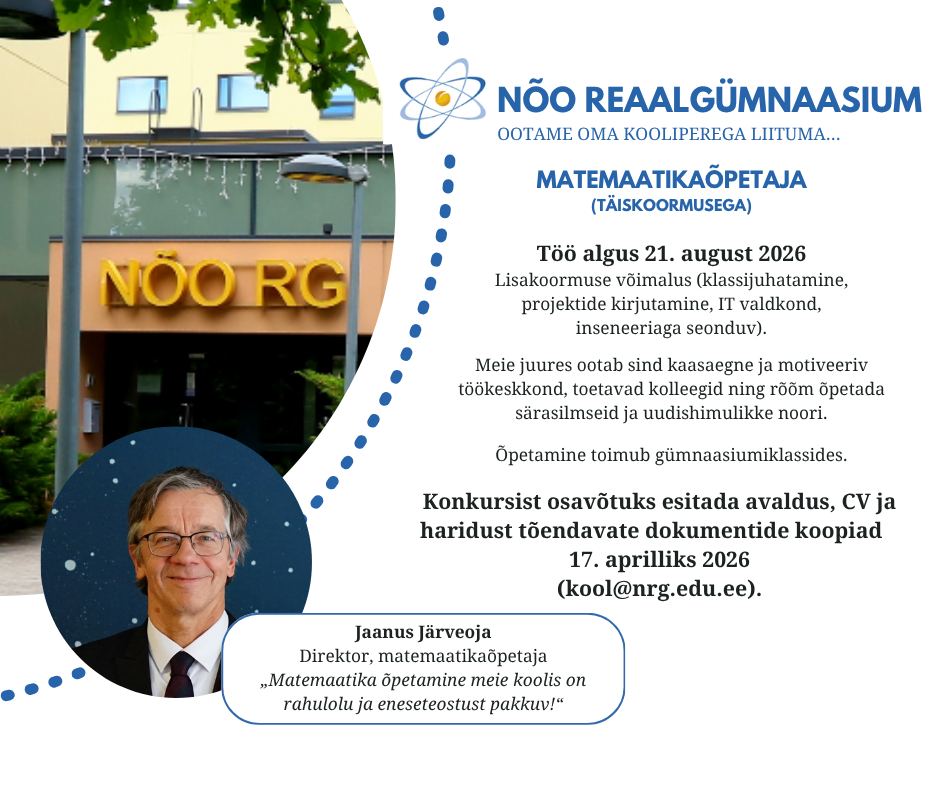 NÕO RG

NÕO REAALGÜMNAASIUM
OOTAME OMA KOOLIPEREGA LIITUMA...

MATEMAATIKAÕPETAJA
(TÄISKOORMUSEGA)

Töö algus 21. august 2026
Lisakoormuse võimalus (klassijuhatamine, projektide kirjutamine, IT valdkond, inseneeriaga seonduv).

Meie juures ootab sind kaasaegne ja motiveeriv töökeskkond, toetavad kolleegid ning rõõm õpetada särasilmseid ja uudishimulikke noori.

Õpetamine toimub gümnaasiumiklassides.

Konkursist osavõtuks esitada avaldus, CV ja haridust tõendavate dokumentide koopiad 17. aprilliks 2026 (kool@nrg.edu.ee).

Jaanus Järveoja
Direktor, matemaatikaõpetaja
„Matemaatika õpetamine meie koolis on rahulolu ja eneseteostust pakkuv!“